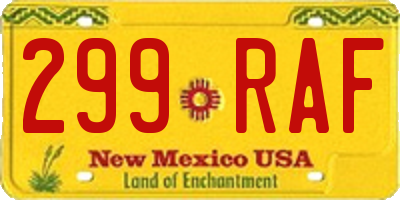 299 RAF

New Mexico USA
Land of Enchantment